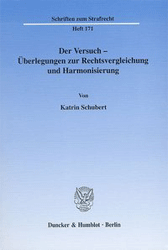 Schriften zum Strafrecht
Heft 171

Der Versuch –
Überlegungen zur Rechtsvergleichung
und Harmonisierung

Von

Katrin Schubert

Duncker & Humblot · Berlin